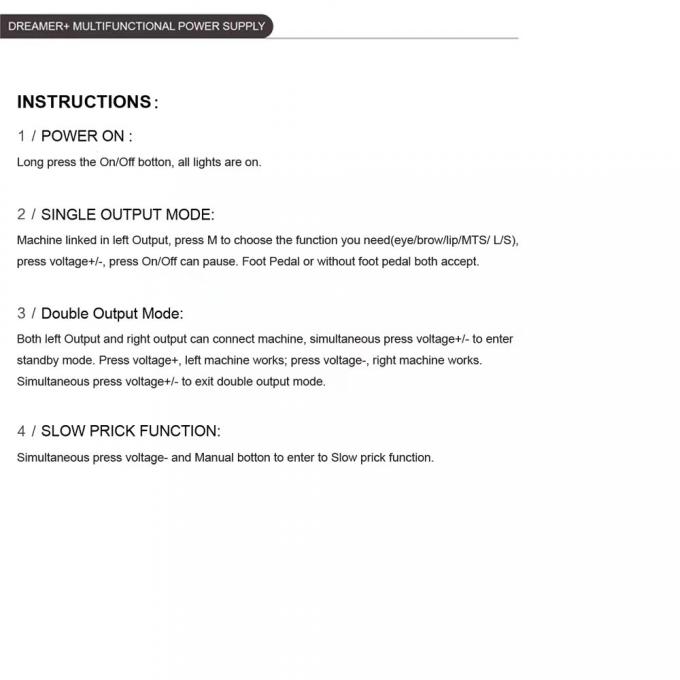 DREAMER+ MULTIFUNCTIONAL POWER SUPPLY

INSTRUCTIONS:

1 / POWER ON :

Long press the On/Off botton, all lights are on.

2 / SINGLE OUTPUT MODE:

Machine linked in left Output, press M to choose the function you need(eye/brow/lip/MTS/ L/S), press voltage+/-, press On/Off can pause. Foot Pedal or without foot pedal both accept.

3 / Double Output Mode:

Both left Output and right output can connect machine, simultaneous press voltage+/- to enter standby mode. Press voltage+, left machine works; press voltage-, right machine works. Simultaneous press voltage+/- to exit double output mode.

4 / SLOW PRICK FUNCTION:

Simultaneous press voltage- and Manual botton to enter to Slow prick function.